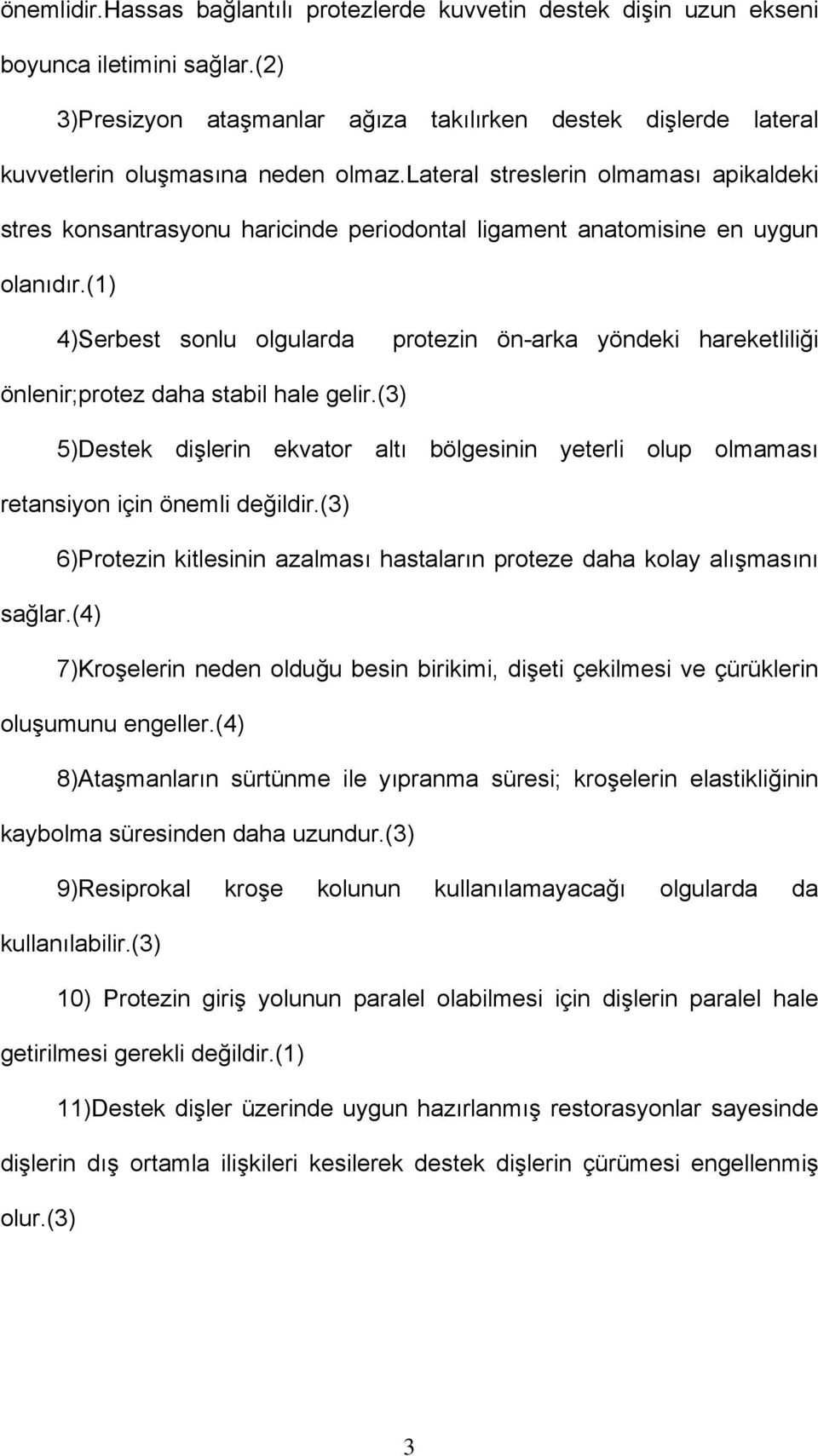 önemlidir.Hassas bağlantılı protezlerde kuvvetin destek dişin uzun ekseni boyunca iletimini sağlar.(2)

3)Presizyon ataşmanlar ağıza takılırken destek dişlerde lateral kuvvetlerin oluşmasına neden olmaz.Lateral streslerin olmaması apikaldeki stres konsantrasyonu haricinde periodontal ligament anatomisine en uygun olanıdır.(1)

4)Serbest sonlu olgularda protezin ön-arka yöndeki hareketliliği önlenir;protez daha stabil hale gelir.(3)

5)Destek dişlerin ekvator altı bölgesinin yeterli olup olmaması retansiyon için önemli değildir.(3)

6)Protezin kitlesinin azalması hastaların proteze daha kolay alışmasını sağlar.(4)

7)Kroşelerin neden olduğu besin birikimi, dişeti çekilmesi ve çürüklerin oluşumunu engeller.(4)

8)Ataşmanların sürtünme ile yıpranma süresi; kroşelerin elastikliğinin kaybolma süresinden daha uzundur.(3)

9)Resiprokal kroşe kolunun kullanılamayacağı olgularda da kullanılabilir.(3)

10) Protezin giriş yolunun paralel olabilmesi için dişlerin paralel hale getirilmesi gerekli değildir.(1)

11)Destek dişler üzerinde uygun hazırlanmış restorasyonlar sayesinde dişlerin dış ortamla ilişkileri kesilerek destek dişlerin çürümesi engellenmiş olur.(3)

3